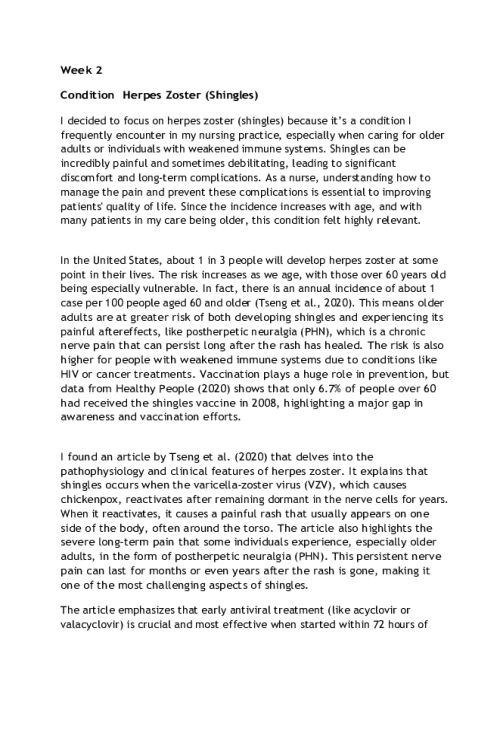 Week 2

Condition  Herpes Zoster (Shingles)

I decided to focus on herpes zoster (shingles) because it's a condition I frequently encounter in my nursing practice, especially when caring for older adults or individuals with weakened immune systems. Shingles can be incredibly painful and sometimes debilitating, leading to significant discomfort and long-term complications. As a nurse, understanding how to manage the pain and prevent these complications is essential to improving patients' quality of life. Since the incidence increases with age, and with many patients in my care being older, this condition felt highly relevant.

In the United States, about 1 in 3 people will develop herpes zoster at some point in their lives. The risk increases as we age, with those over 60 years old being especially vulnerable. In fact, there is an annual incidence of about 1 case per 100 people aged 60 and older (Tseng et al., 2020). This means older adults are at greater risk of both developing shingles and experiencing its painful aftereffects, like postherpetic neuralgia (PHN), which is a chronic nerve pain that can persist long after the rash has healed. The risk is also higher for people with weakened immune systems due to conditions like HIV or cancer treatments. Vaccination plays a huge role in prevention, but data from Healthy People (2020) shows that only 6.7% of people over 60 had received the shingles vaccine in 2008, highlighting a major gap in awareness and vaccination efforts.

I found an article by Tseng et al. (2020) that delves into the pathophysiology and clinical features of herpes zoster. It explains that shingles occurs when the varicella-zoster virus (VZV), which causes chickenpox, reactivates after remaining dormant in the nerve cells for years. When it reactivates, it causes a painful rash that usually appears on one side of the body, often around the torso. The article also highlights the severe long-term pain that some individuals experience, especially older adults, in the form of postherpetic neuralgia (PHN). This persistent nerve pain can last for months or even years after the rash is gone, making it one of the most challenging aspects of shingles.

The article emphasizes that early antiviral treatment (like acyclovir or valacyclovir) is crucial and most effective when started within 72 hours of